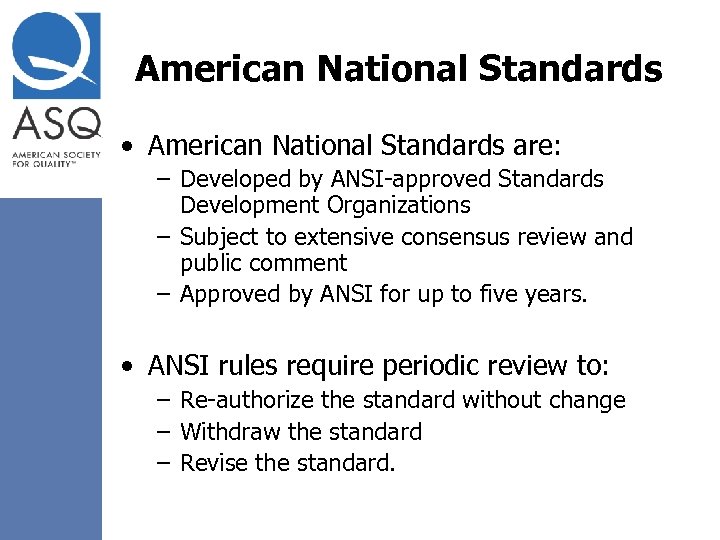 ASQ
AMERICAN SOCIETY FOR QUALITY™

American National Standards

• American National Standards are:
– Developed by ANSI-approved Standards Development Organizations
– Subject to extensive consensus review and public comment
– Approved by ANSI for up to five years.

• ANSI rules require periodic review to:
– Re-authorize the standard without change
– Withdraw the standard
– Revise the standard.